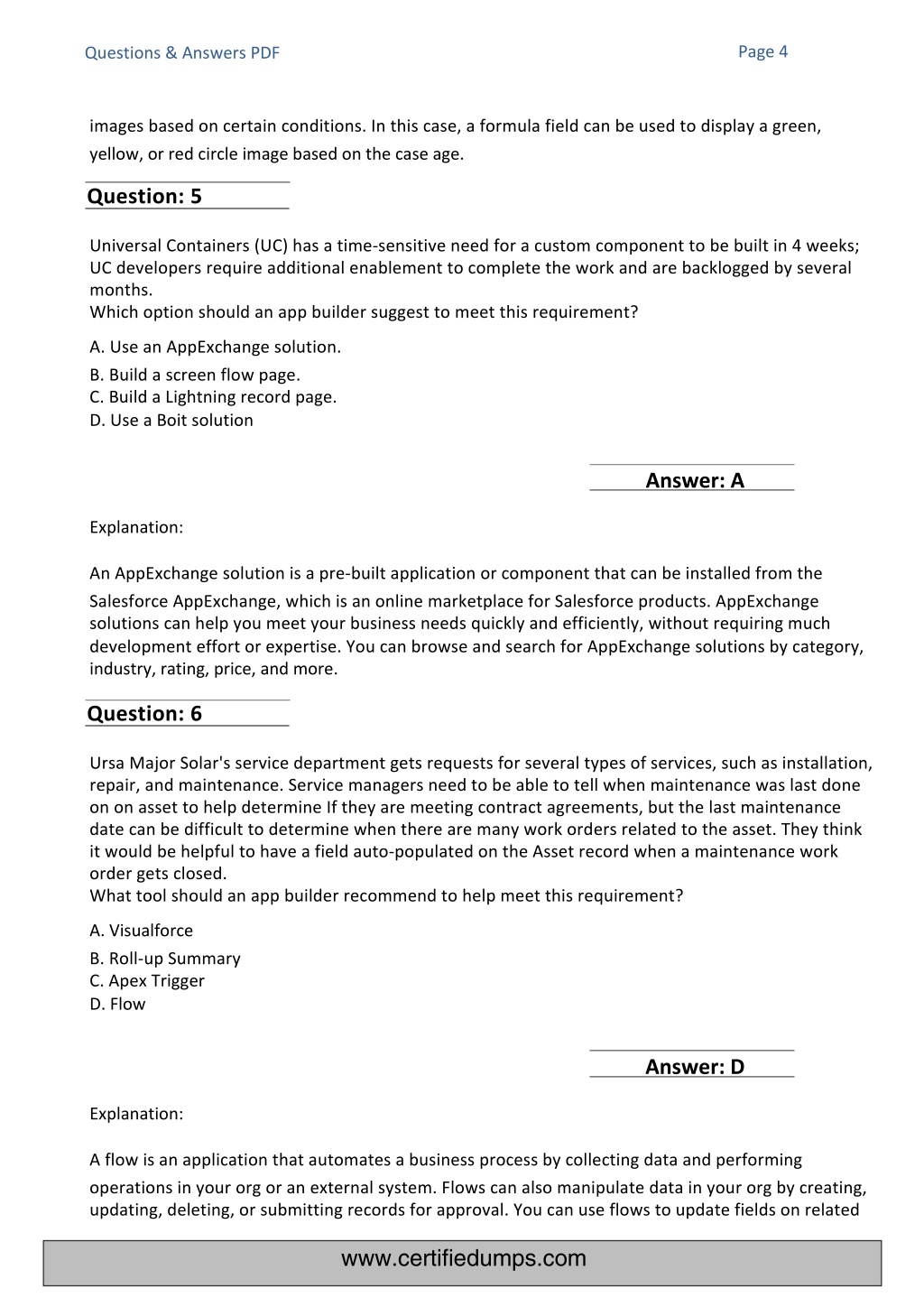 Questions & Answers PDF

Page 4

images based on certain conditions. In this case, a formula field can be used to display a green, yellow, or red circle image based on the case age.

Question: 5

Universal Containers (UC) has a time-sensitive need for a custom component to be built in 4 weeks; UC developers require additional enablement to complete the work and are backlogged by several months.
Which option should an app builder suggest to meet this requirement?

A. Use an AppExchange solution.
B. Build a screen flow page.
C. Build a Lightning record page.
D. Use a Boit solution

Answer: A

Explanation:

An AppExchange solution is a pre-built application or component that can be installed from the Salesforce AppExchange, which is an online marketplace for Salesforce products. AppExchange solutions can help you meet your business needs quickly and efficiently, without requiring much development effort or expertise. You can browse and search for AppExchange solutions by category, industry, rating, price, and more.

Question: 6

Ursa Major Solar's service department gets requests for several types of services, such as installation, repair, and maintenance. Service managers need to be able to tell when maintenance was last done on on asset to help determine If they are meeting contract agreements, but the last maintenance date can be difficult to determine when there are many work orders related to the asset. They think it would be helpful to have a field auto-populated on the Asset record when a maintenance work order gets closed.
What tool should an app builder recommend to help meet this requirement?

A. Visualforce
B. Roll-up Summary
C. Apex Trigger
D. Flow

Answer: D

Explanation:

A flow is an application that automates a business process by collecting data and performing operations in your org or an external system. Flows can also manipulate data in your org by creating, updating, deleting, or submitting records for approval. You can use flows to update fields on related

www.certifiedumps.com